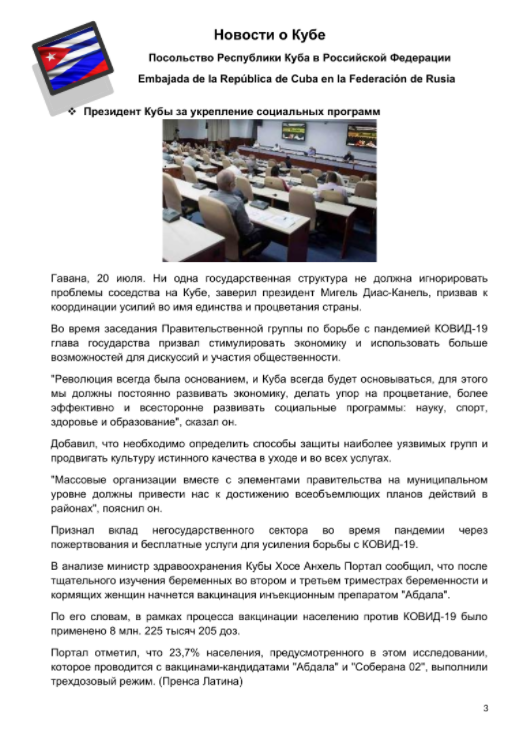 Новости о Кубе

Посольство Республики Куба в Российской Федерации

Embajada de la República de Cuba en la Federación de Rusia

❖ Президент Кубы за укрепление социальных программ

Гавана, 20 июля. Ни одна государственная структура не должна игнорировать проблемы соседства на Кубе, заверил президент Мигель Диас-Канель, призвав к координации усилий во имя единства и процветания страны.

Во время заседания Правительственной группы по борьбе с пандемией КОВИД-19 глава государства призвал стимулировать экономику и использовать больше возможностей для дискуссий и участия общественности.

"Революция всегда была основанием, и Куба всегда будет основываться, для этого мы должны постоянно развивать экономику, делать упор на процветание, более эффективно и всесторонне развивать социальные программы: науку, спорт, здоровье и образование", сказал он.

Добавил, что необходимо определить способы защиты наиболее уязвимых групп и продвигать культуру истинного качества в уходе и во всех услугах.

"Массовые организации вместе с элементами правительства на муниципальном уровне должны привести нас к достижению всеобъемлющих планов действий в районах", пояснил он.

Признал вклад негосударственного сектора во время пандемии через пожертвования и бесплатные услуги для усиления борьбы с КОВИД-19.

В анализе министр здравоохранения Кубы Хосе Анхель Портал сообщил, что после тщательного изучения беременных во втором и третьем триместрах беременности и кормящих женщин начнется вакцинация инъекционным препаратом "Абдала".

По его словам, в рамках процесса вакцинации населению против КОВИД-19 было применено 8 млн. 225 тысяч 205 доз.

Портал отметил, что 23,7% населения, предусмотренного в этом исследовании, которое проводится с вакцинами-кандидатами "Абдала" и "Соберана 02", выполнили трехдозовый режим. (Пренса Латина)

3